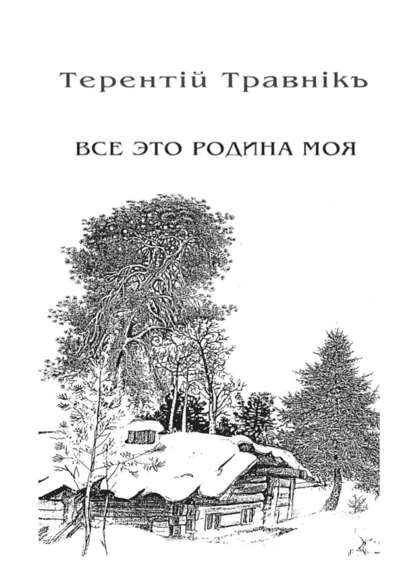 Терентій Травнікъ

ВСЕ ЭТО РОДИНА МОЯ